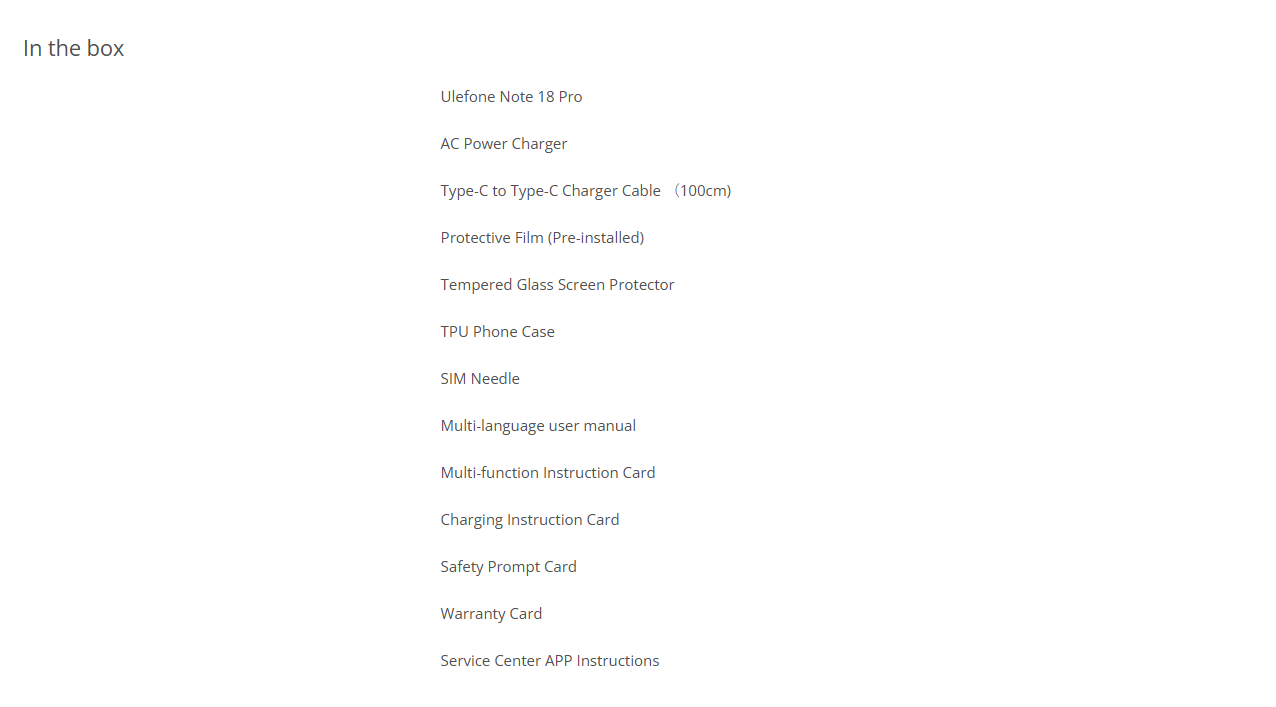 In the box

Ulefone Note 18 Pro

AC Power Charger

Type-C to Type-C Charger Cable （100cm)

Protective Film (Pre-installed)

Tempered Glass Screen Protector

TPU Phone Case

SIM Needle

Multi-language user manual

Multi-function Instruction Card

Charging Instruction Card

Safety Prompt Card

Warranty Card

Service Center APP Instructions